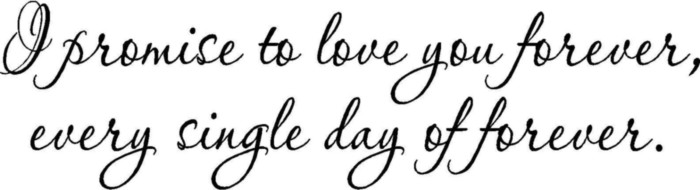 I promise to love you forever, every single day of forever.